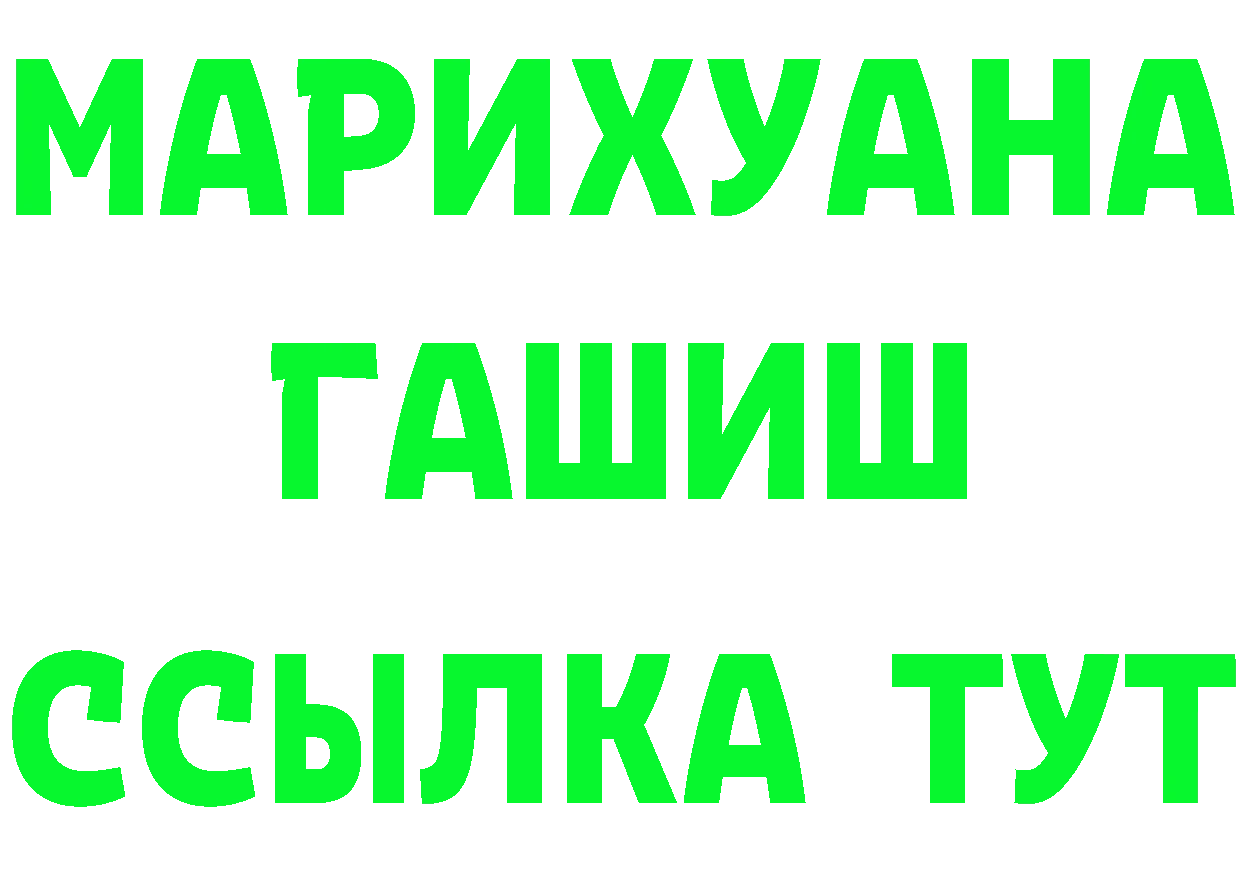 МАРИХУАНА
ГАШИШ
ССЫЛКА ТУТ